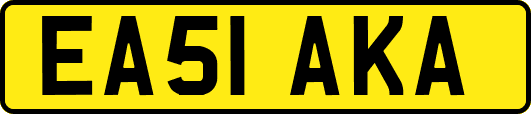 EA51 AKA